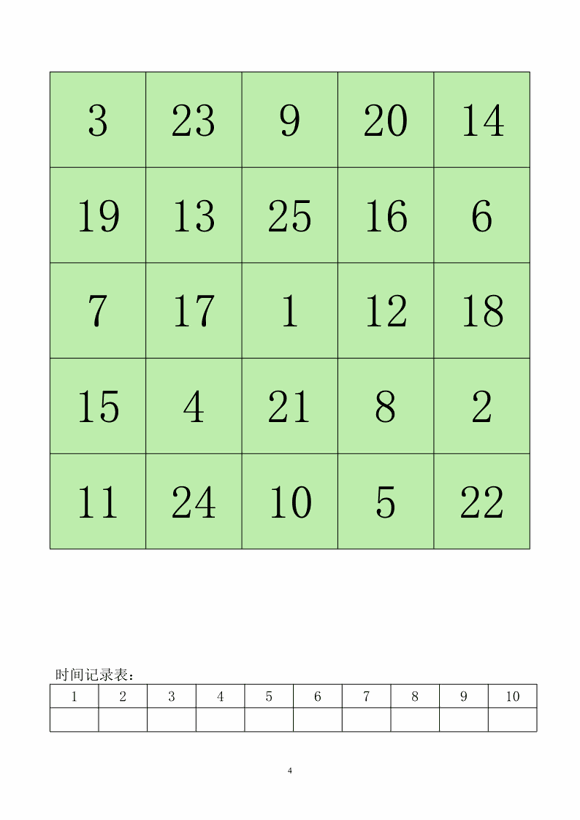 | 3 | 23 | 9 | 20 | 14 |
|---|---|---|---|---|
| 19 | 13 | 25 | 16 | 6 |
| 7 | 17 | 1 | 12 | 18 |
| 15 | 4 | 21 | 8 | 2 |
| 11 | 24 | 10 | 5 | 22 |

时间记录表：

| 1 | 2 | 3 | 4 | 5 | 6 | 7 | 8 | 9 | 10 |
|---|---|---|---|---|---|---|---|---|---|
| | | | | | | | | | |

4